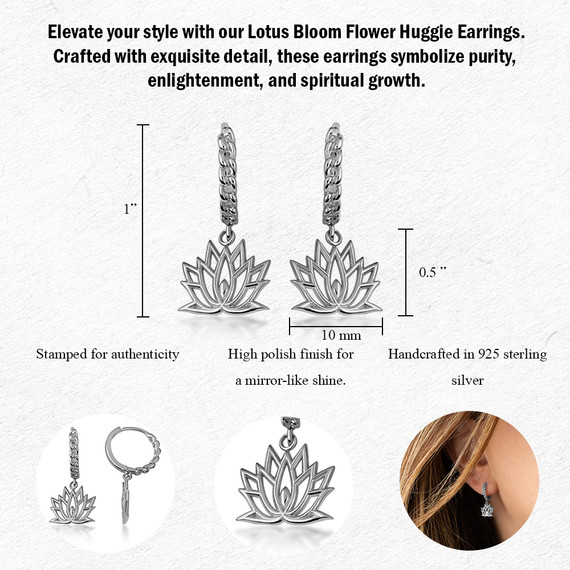 Elevate your style with our Lotus Bloom Flower Huggie Earrings. Crafted with exquisite detail, these earrings symbolize purity, enlightenment, and spiritual growth.

1"

0.5 "

10 mm

Stamped for authenticity

High polish finish for a mirror-like shine.

Handcrafted in 925 sterling silver